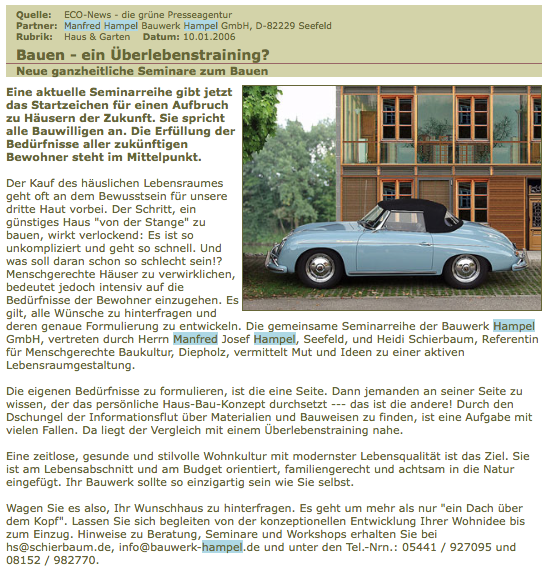 Quelle: ECO-News - die grüne Presseagentur
Partner: Manfred Hampel Bauwerk Hampel GmbH, D-82229 Seefeld
Rubrik: Haus & Garten Datum: 10.01.2006

Bauen - ein Überlebenstraining?

Neue ganzheitliche Seminare zum Bauen

Eine aktuelle Seminarreihe gibt jetzt das Startzeichen für einen Aufbruch zu Häusern der Zukunft. Sie spricht alle Bauwilligen an. Die Erfüllung der Bedürfnisse aller zukünftigen Bewohner steht im Mittelpunkt.

Der Kauf des häuslichen Lebensraumes geht oft an dem Bewusstsein für unsere dritte Haut vorbei. Der Schritt, ein günstiges Haus "von der Stange" zu bauen, wirkt verlockend: Es ist so unkompliziert und geht so schnell. Und was soll daran schon so schlecht sein!? Menschgerechte Häuser zu verwirklichen, bedeutet jedoch intensiv auf die Bedürfnisse der Bewohner einzugehen. Es gilt, alle Wünsche zu hinterfragen und deren genaue Formulierung zu entwickeln. Die gemeinsame Seminarreihe der Bauwerk Hampel GmbH, vertreten durch Herrn Manfred Josef Hampel, Seefeld, und Heidi Schierbaum, Referentin für Menschgerechte Baukultur, Diepholz, vermittelt Mut und Ideen zu einer aktiven Lebensraumgestaltung.

Die eigenen Bedürfnisse zu formulieren, ist die eine Seite. Dann jemanden an seiner Seite zu wissen, der das persönliche Haus-Bau-Konzept durchsetzt --- das ist die andere! Durch den Dschungel der Informationsflut über Materialien und Bauweisen zu finden, ist eine Aufgabe mit vielen Fallen. Da liegt der Vergleich mit einem Überlebenstraining nahe.

Eine zeitlose, gesunde und stilvolle Wohnkultur mit modernster Lebensqualität ist das Ziel. Sie ist am Lebensabschnitt und am Budget orientiert, familiengerecht und achtsam in die Natur eingefügt. Ihr Bauwerk sollte so einzigartig sein wie Sie selbst.

Wagen Sie es also, Ihr Wunschhaus zu hinterfragen. Es geht um mehr als nur "ein Dach über dem Kopf". Lassen Sie sich begleiten von der konzeptionellen Entwicklung Ihrer Wohnidee bis zum Einzug. Hinweise zu Beratung, Seminare und Workshops erhalten Sie bei hs@schierbaum.de, info@bauwerk-hampel.de und unter den Tel.-Nrn.: 05441 / 927095 und 08152 / 982770.